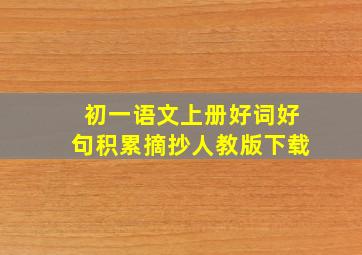 初一语文上册好词好句积累摘抄人教版下载